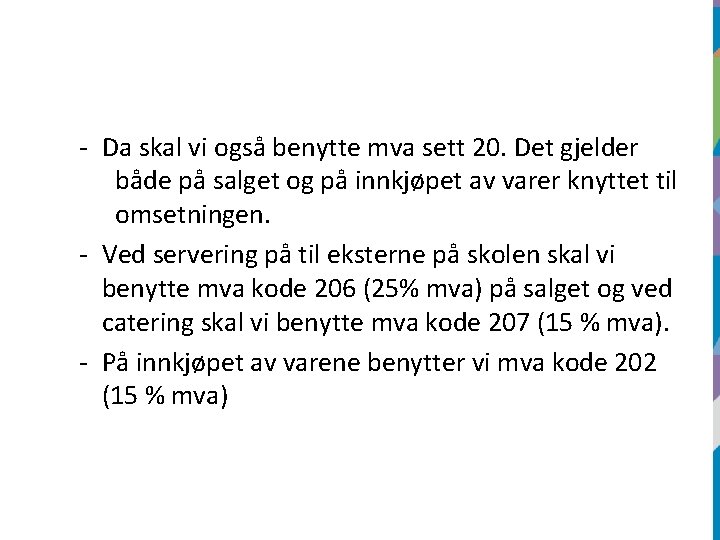 - Da skal vi også benytte mva sett 20. Det gjelder både på salget og på innkjøpet av varer knyttet til omsetningen.

- Ved servering på til eksterne på skolen skal vi benytte mva kode 206 (25% mva) på salget og ved catering skal vi benytte mva kode 207 (15 % mva).

- På innkjøpet av varene benytter vi mva kode 202 (15 % mva)